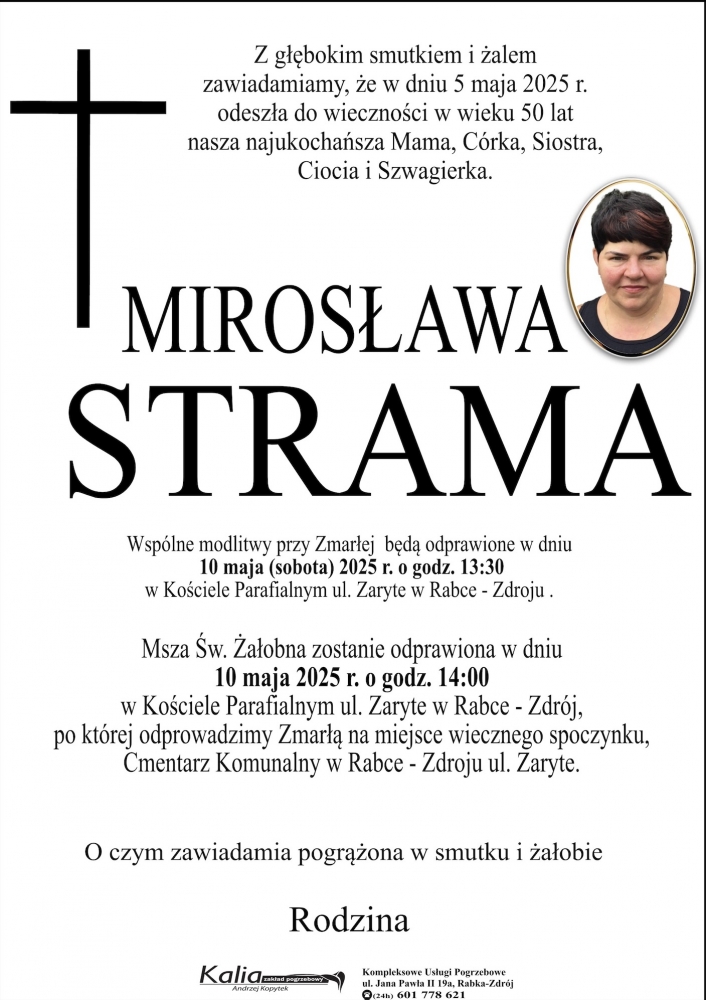 Z głębokim smutkiem i żalem zawiadamiamy, że w dniu 5 maja 2025 r. odeszła do wieczności w wieku 50 lat nasza najukochańsza Mama, Córka, Siostra, Ciocia i Szwagierka.

MIROSŁAWA
STRAMA

Wspólne modlitwy przy Zmarłej będą odprawione w dniu
10 maja (sobota) 2025 r. o godz. 13:30
w Kościele Parafialnym ul. Zaryte w Rabce - Zdroju .

Msza Św. Żałobna zostanie odprawiona w dniu
10 maja 2025 r. o godz. 14:00
w Kościele Parafialnym ul. Zaryte w Rabce - Zdrój, po której odprowadzimy Zmarłą na miejsce wiecznego spoczynku, Cmentarz Komunalny w Rabce - Zdroju ul. Zaryte.

O czym zawiadamia pogrążona w smutku i żałobie

Rodzina

Kalia zakład pogrzebowy
Andrzej Kopytek

Kompleksowe Usługi Pogrzebowe
ul. Jana Pawła II 19a, Rabka-Zdrój
(24h) 601 778 621